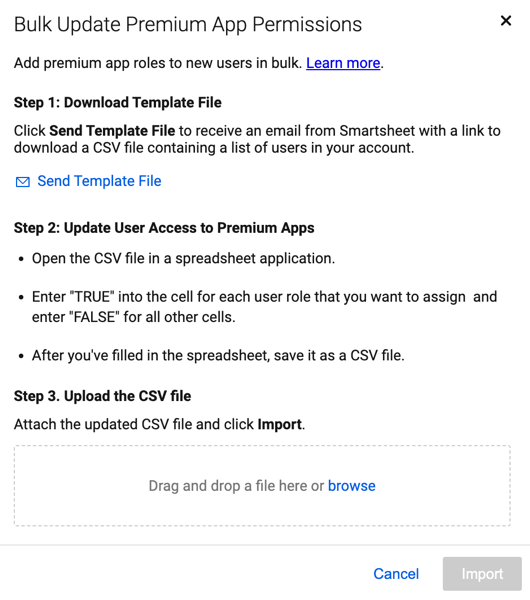 Bulk Update Premium App Permissions

×

Add premium app roles to new users in bulk. Learn more.

Step 1: Download Template File

Click Send Template File to receive an email from Smartsheet with a link to download a CSV file containing a list of users in your account.

Send Template File

Step 2: Update User Access to Premium Apps

• Open the CSV file in a spreadsheet application.

• Enter "TRUE" into the cell for each user role that you want to assign and enter "FALSE" for all other cells.

• After you've filled in the spreadsheet, save it as a CSV file.

Step 3. Upload the CSV file

Attach the updated CSV file and click Import.

Drag and drop a file here or browse

Cancel

Import